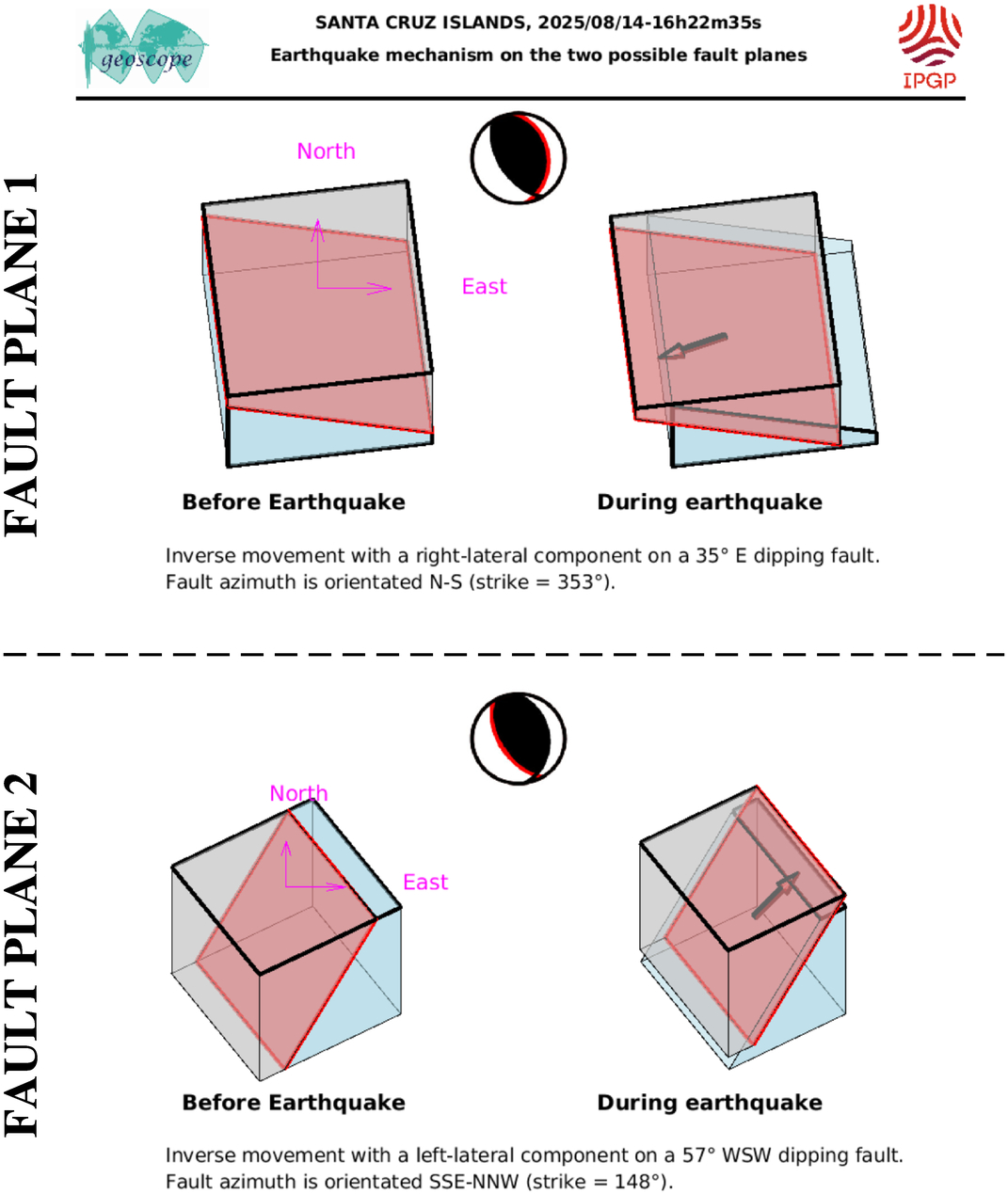 geoscope

SANTA CRUZ ISLANDS, 2025/08/14-16h22m35s
Earthquake mechanism on the two possible fault planes

IPGP

FAULT PLANE 1

North

East

Before Earthquake

During earthquake

Inverse movement with a right-lateral component on a 35° E dipping fault.
Fault azimuth is orientated N-S (strike = 353°).

FAULT PLANE 2

North

East

Before Earthquake

During earthquake

Inverse movement with a left-lateral component on a 57° WSW dipping fault.
Fault azimuth is orientated SSE-NNW (strike = 148°).